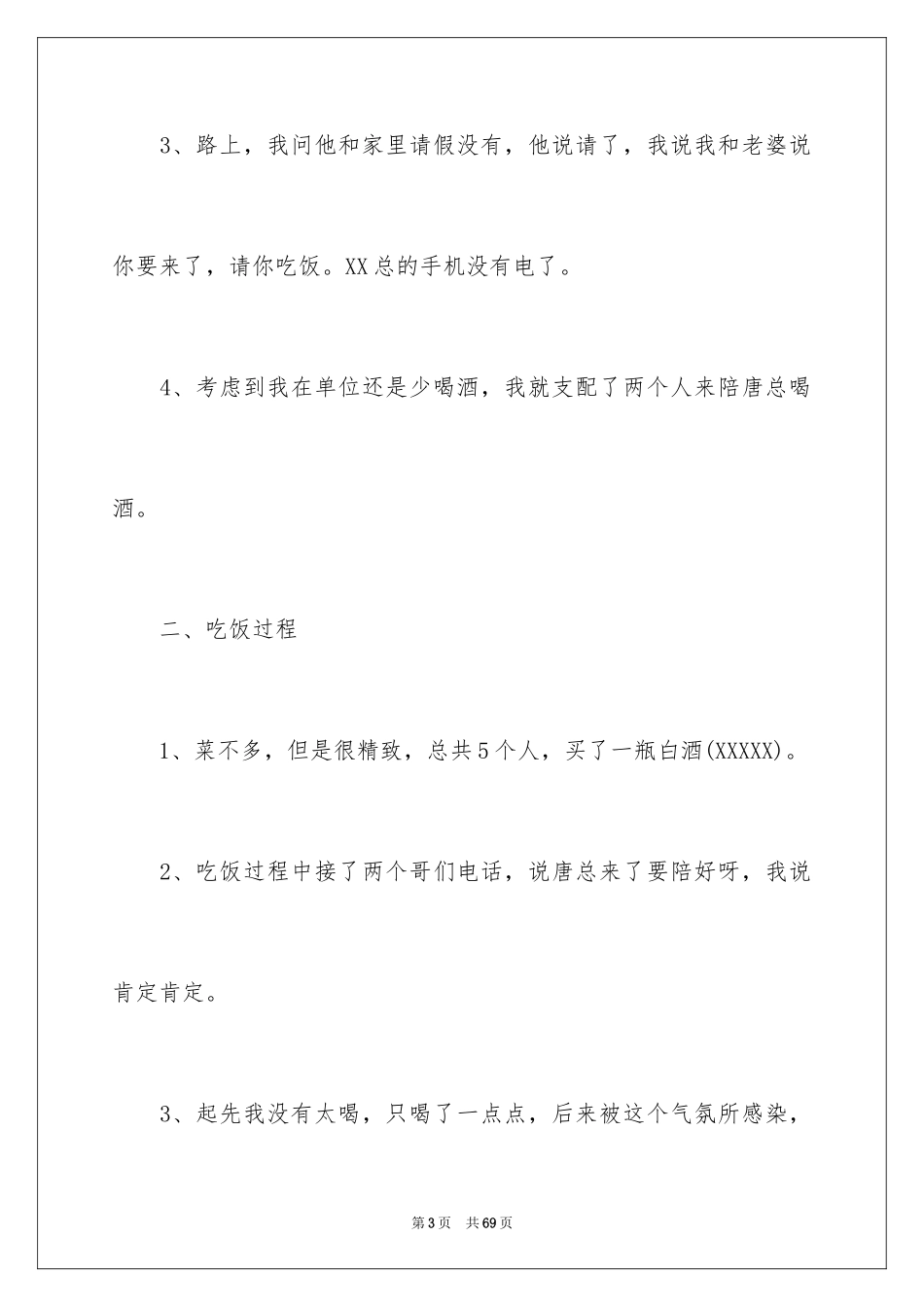 3、路上，我问他和家里请假没有，他说请了，我说我和老婆说你要来了，请你吃饭。XX总的手机没有电了。

4、考虑到我在单位还是少喝酒，我就支配了两个人来陪唐总喝酒。

二、吃饭过程

1、菜不多，但是很精致，总共5个人，买了一瓶白酒(XXXXX)。

2、吃饭过程中接了两个哥们电话，说唐总来了要陪好呀，我说肯定肯定。

3、起先我没有太喝，只喝了一点点，后来被这个气氛所感染，

第3页　共69页